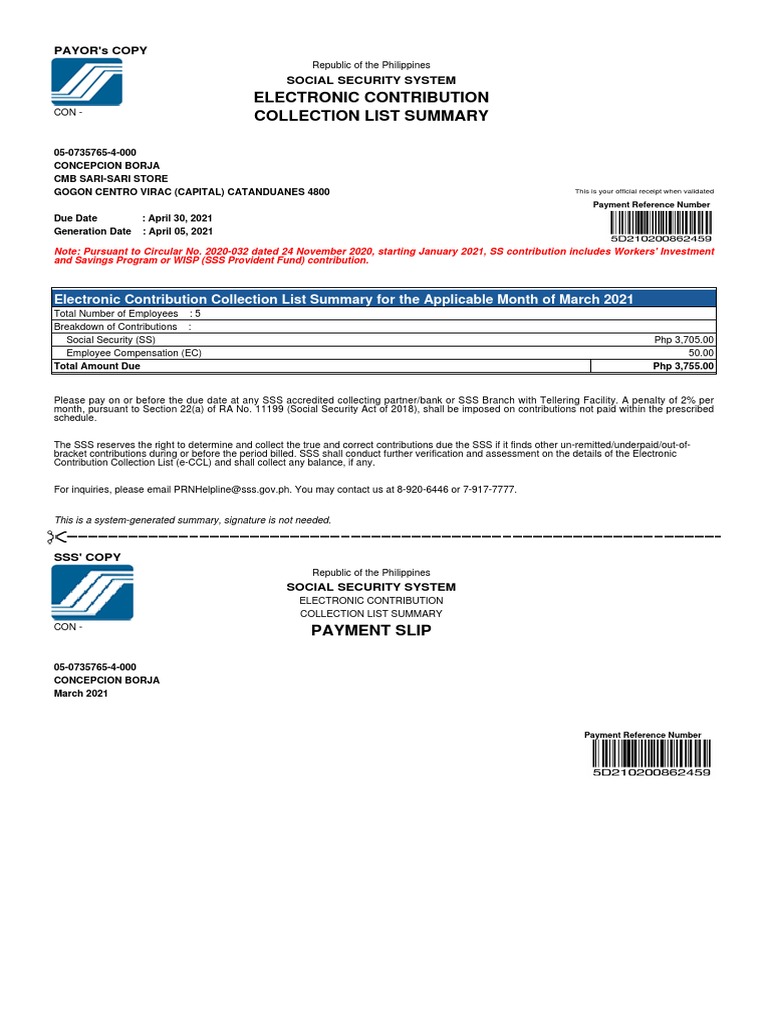 PAYOR's COPY

CON -

Republic of the Philippines
SOCIAL SECURITY SYSTEM
ELECTRONIC CONTRIBUTION
COLLECTION LIST SUMMARY

05-0735765-4-000
CONCEPCION BORJA
CMB SARI-SARI STORE
GOGON CENTRO VIRAC (CAPITAL) CATANDUANES 4800

This is your official receipt when validated

Payment Reference Number

5D210200862459

Due Date : April 30, 2021
Generation Date : April 05, 2021

Note: Pursuant to Circular No. 2020-032 dated 24 November 2020, starting January 2021, SS contribution includes Workers' Investment and Savings Program or WISP (SSS Provident Fund) contribution.

| Electronic Contribution Collection List Summary for the Applicable Month of March 2021 | |
|---|---|
| Total Number of Employees : 5 | |
| Breakdown of Contributions : | |
| Social Security (SS) | Php 3,705.00 |
| Employee Compensation (EC) | 50.00 |
| Total Amount Due | Php 3,755.00 |

Please pay on or before the due date at any SSS accredited collecting partner/bank or SSS Branch with Tellering Facility. A penalty of 2% per month, pursuant to Section 22(a) of RA No. 11199 (Social Security Act of 2018), shall be imposed on contributions not paid within the prescribed schedule.

The SSS reserves the right to determine and collect the true and correct contributions due the SSS if it finds other un-remitted/underpaid/out-of-bracket contributions during or before the period billed. SSS shall conduct further verification and assessment on the details of the Electronic Contribution Collection List (e-CCL) and shall collect any balance, if any.

For inquiries, please email PRNHelpline@sss.gov.ph. You may contact us at 8-920-6446 or 7-917-7777.

This is a system-generated summary, signature is not needed.

SSS' COPY

CON -

Republic of the Philippines
SOCIAL SECURITY SYSTEM
ELECTRONIC CONTRIBUTION
COLLECTION LIST SUMMARY
PAYMENT SLIP

05-0735765-4-000
CONCEPCION BORJA
March 2021

Payment Reference Number

5D210200862459